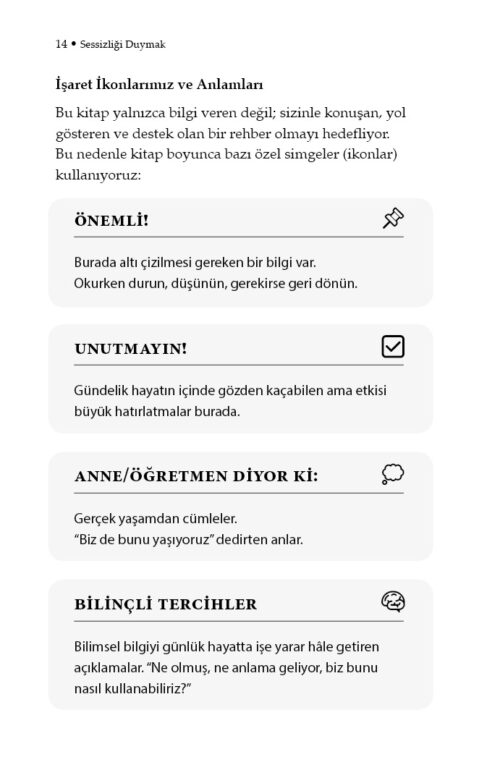 14 • Sessizliği Duymak

İşaret İkonlarımız ve Anlamları

Bu kitap yalnızca bilgi veren değil; sizinle konuşan, yol gösteren ve destek olan bir rehber olmayı hedefliyor. Bu nedenle kitap boyunca bazı özel simgeler (ikonlar) kullanıyoruz:

ÖNEMLİ!

Burada altı çizilmesi gereken bir bilgi var.
Okurken durun, düşünün, gerekirse geri dönün.

UNUTMAYIN!

Gündelik hayatın içinde gözden kaçabilen ama etkisi büyük hatırlatmalar burada.

ANNE/ÖĞRETMEN DİYOR Kİ:

Gerçek yaşamdan cümleler.
"Biz de bunu yaşıyoruz" dedirten anlar.

BİLİNÇLİ TERCİHLER

Bilimsel bilgiyi günlük hayatta işe yarar hâle getiren açıklamalar. "Ne olmuş, ne anlama geliyor, biz bunu nasıl kullanabiliriz?"